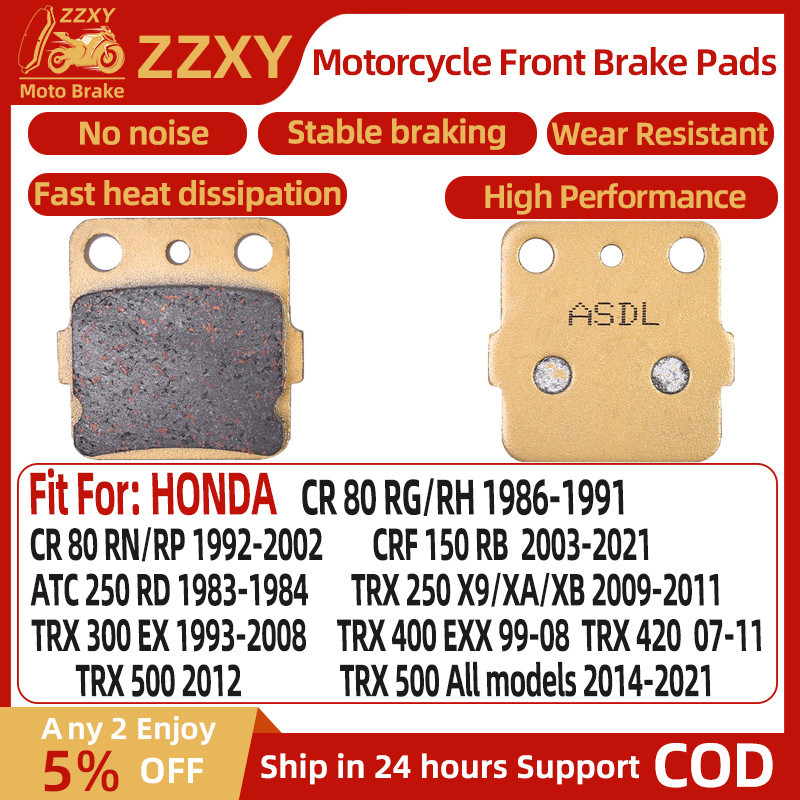 ZZXY
Moto Brake
ZZXY
Motorcycle Front Brake Pads

No noise
Stable braking
Wear Resistant
Fast heat dissipation
High Performance

ASDL

Fit For: HONDA CR 80 RG/RH 1986-1991
CR 80 RN/RP 1992-2002 CRF 150 RB 2003-2021
ATC 250 RD 1983-1984 TRX 250 X9/XA/XB 2009-2011
TRX 300 EX 1993-2008 TRX 400 EXX 99-08 TRX 420 07-11
TRX 500 2012 TRX 500 All models 2014-2021

Any 2 Enjoy
5% OFF
Ship in 24 hours Support COD